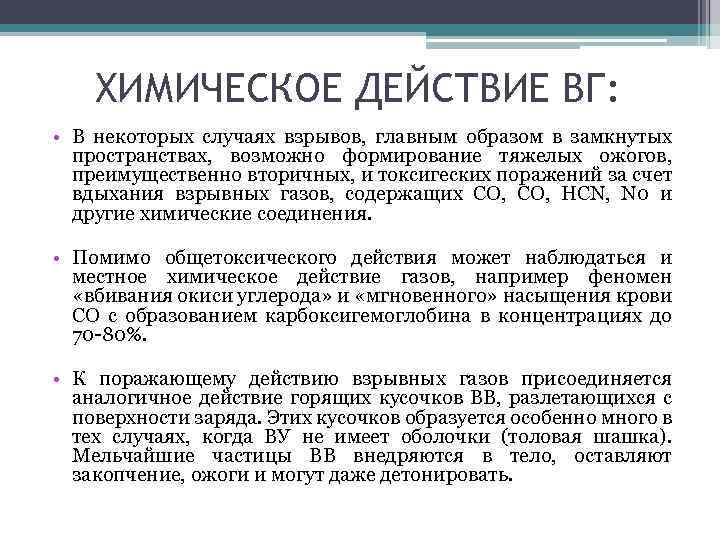 ХИМИЧЕСКОЕ ДЕЙСТВИЕ ВГ:

• В некоторых случаях взрывов, главным образом в замкнутых пространствах, возможно формирование тяжелых ожогов, преимущественно вторичных, и токсигеских поражений за счет вдыхания взрывных газов, содержащих СО, СО, HCN, No и другие химические соединения.

• Помимо общетоксического действия может наблюдаться и местное химическое действие газов, например феномен «вбивания окиси углерода» и «мгновенного» насыщения крови СО с образованием карбоксигемоглобина в концентрациях до 70-80%.

• К поражающему действию взрывных газов присоединяется аналогичное действие горящих кусочков ВВ, разлетающихся с поверхности заряда. Этих кусочков образуется особенно много в тех случаях, когда ВУ не имеет оболочки (толовая шашка). Мельчайшие частицы ВВ внедряются в тело, оставляют закопчение, ожоги и могут даже детонировать.